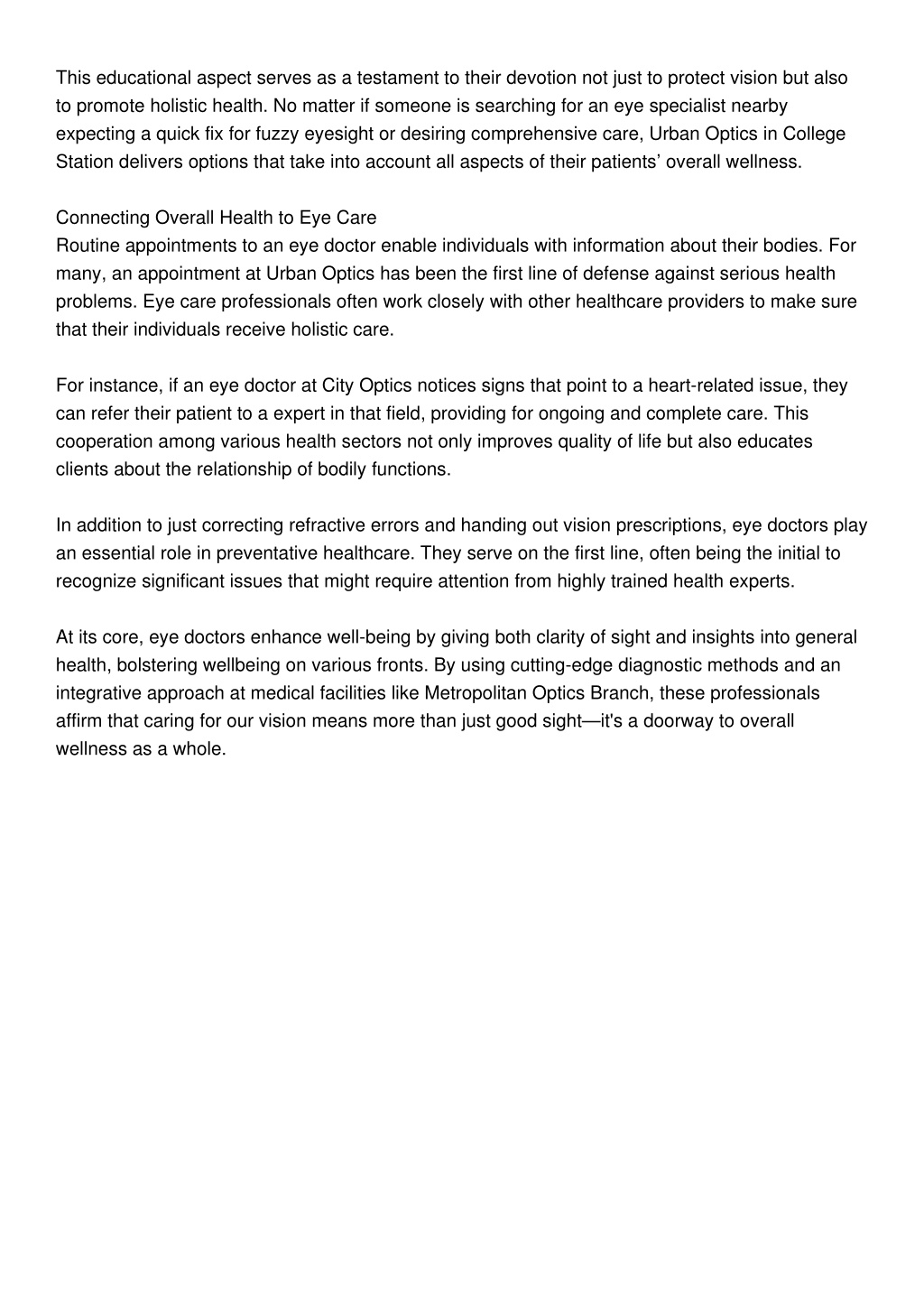 This educational aspect serves as a testament to their devotion not just to protect vision but also to promote holistic health. No matter if someone is searching for an eye specialist nearby expecting a quick fix for fuzzy eyesight or desiring comprehensive care, Urban Optics in College Station delivers options that take into account all aspects of their patients’ overall wellness.

Connecting Overall Health to Eye Care
Routine appointments to an eye doctor enable individuals with information about their bodies. For many, an appointment at Urban Optics has been the first line of defense against serious health problems. Eye care professionals often work closely with other healthcare providers to make sure that their individuals receive holistic care.

For instance, if an eye doctor at City Optics notices signs that point to a heart-related issue, they can refer their patient to a expert in that field, providing for ongoing and complete care. This cooperation among various health sectors not only improves quality of life but also educates clients about the relationship of bodily functions.

In addition to just correcting refractive errors and handing out vision prescriptions, eye doctors play an essential role in preventative healthcare. They serve on the first line, often being the initial to recognize significant issues that might require attention from highly trained health experts.

At its core, eye doctors enhance well-being by giving both clarity of sight and insights into general health, bolstering wellbeing on various fronts. By using cutting-edge diagnostic methods and an integrative approach at medical facilities like Metropolitan Optics Branch, these professionals affirm that caring for our vision means more than just good sight—it's a doorway to overall wellness as a whole.